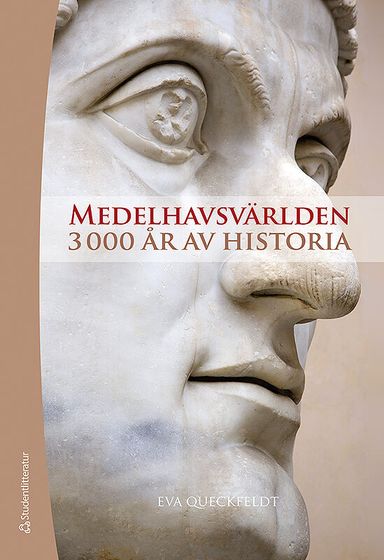 MEDELHAVSVÄRLDEN
3 000 ÅR AV HISTORIA

EVA QUECKFELDT

Studentlitteratur